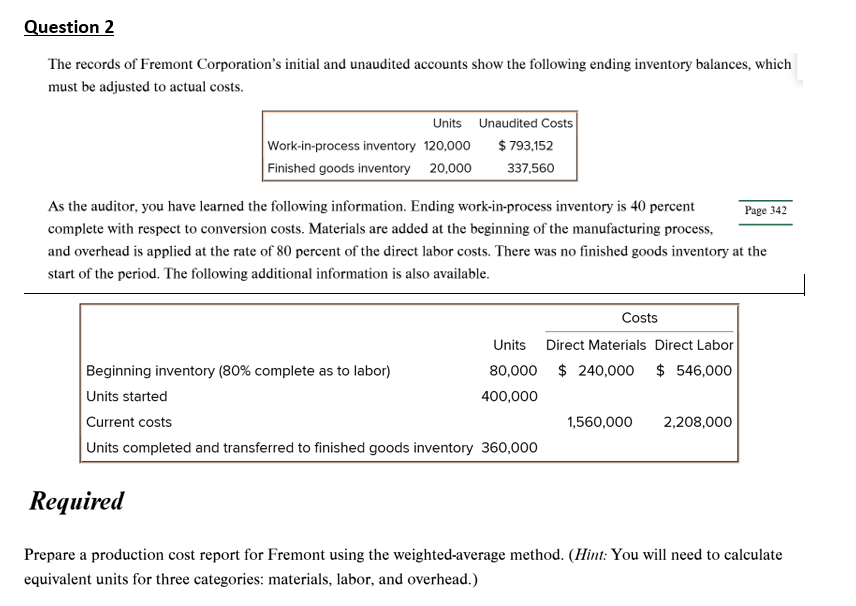 Question 2

The records of Fremont Corporation's initial and unaudited accounts show the following ending inventory balances, which must be adjusted to actual costs.

| | Units | Unaudited Costs |
|---|---|---|
| Work-in-process inventory | 120,000 | $ 793,152 |
| Finished goods inventory | 20,000 | 337,560 |

As the auditor, you have learned the following information. Ending work-in-process inventory is 40 percent complete with respect to conversion costs. Materials are added at the beginning of the manufacturing process, and overhead is applied at the rate of 80 percent of the direct labor costs. There was no finished goods inventory at the start of the period. The following additional information is also available.

Page 342

| | | Costs | |
|---|---|---|---|
| | Units | Direct Materials | Direct Labor |
| Beginning inventory (80% complete as to labor) | 80,000 | $ 240,000 | $ 546,000 |
| Units started | 400,000 | | |
| Current costs | | 1,560,000 | 2,208,000 |
| Units completed and transferred to finished goods inventory | 360,000 | | |

Required

Prepare a production cost report for Fremont using the weighted-average method. (Hint: You will need to calculate equivalent units for three categories: materials, labor, and overhead.)